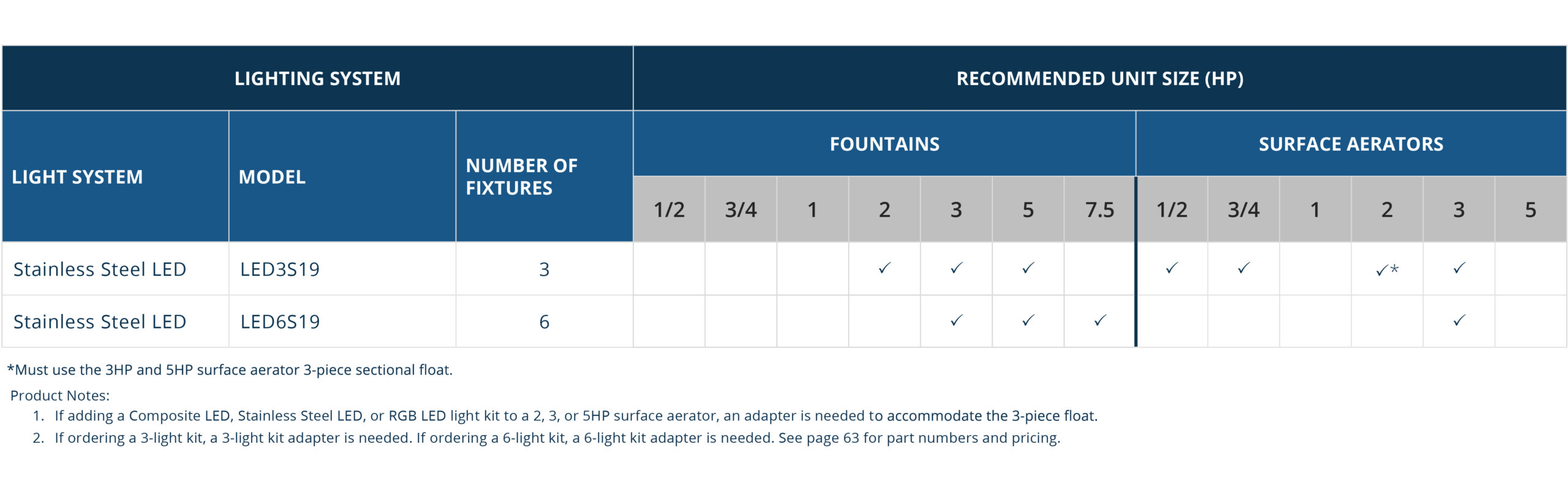 | LIGHTING SYSTEM | | | RECOMMENDED UNIT SIZE (HP) | | | | | | | | | | | | |
|---|---|---|---|---|---|---|---|---|---|---|---|---|---|---|---|
| LIGHT SYSTEM | MODEL | NUMBER OF FIXTURES | FOUNTAINS | | | | | | | SURFACE AERATORS | | | | | |
| | | | 1/2 | 3/4 | 1 | 2 | 3 | 5 | 7.5 | 1/2 | 3/4 | 1 | 2 | 3 | 5 |
| Stainless Steel LED | LED3S19 | 3 | | | | ✓ | ✓ | ✓ | | ✓ | ✓ | | ✓* | ✓ | |
| Stainless Steel LED | LED6S19 | 6 | | | | | ✓ | ✓ | ✓ | | | | | ✓ | |

*Must use the 3HP and 5HP surface aerator 3-piece sectional float.

Product Notes:
1. If adding a Composite LED, Stainless Steel LED, or RGB LED light kit to a 2, 3, or 5HP surface aerator, an adapter is needed to accommodate the 3-piece float.
2. If ordering a 3-light kit, a 3-light kit adapter is needed. If ordering a 6-light kit, a 6-light kit adapter is needed. See page 63 for part numbers and pricing.